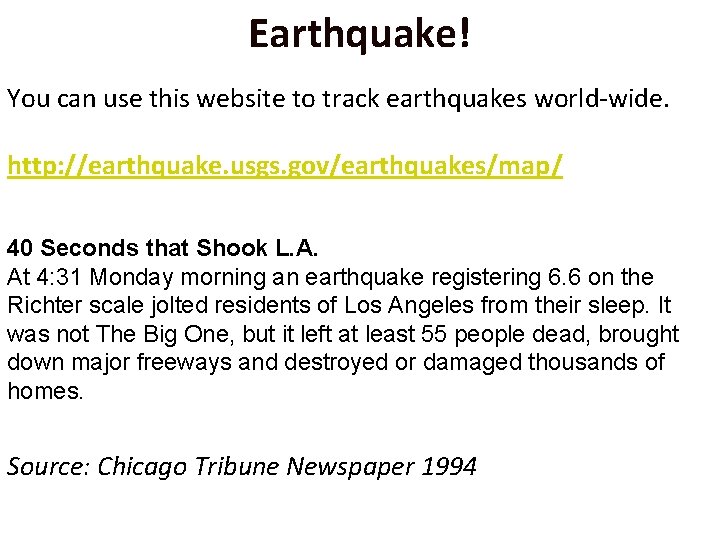 Earthquake!

You can use this website to track earthquakes world-wide.

http://earthquake.usgs.gov/earthquakes/map/

40 Seconds that Shook L.A.
At 4:31 Monday morning an earthquake registering 6.6 on the Richter scale jolted residents of Los Angeles from their sleep. It was not The Big One, but it left at least 55 people dead, brought down major freeways and destroyed or damaged thousands of homes.

Source: Chicago Tribune Newspaper 1994